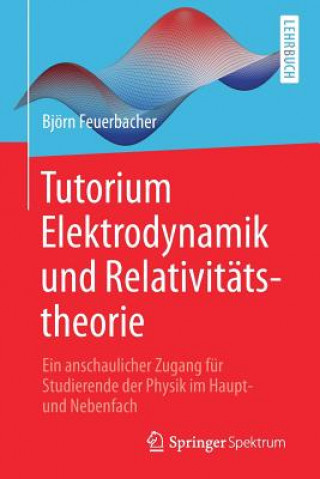 LEHRBUCH

Björn Feuerbacher

Tutorium Elektrodynamik und Relativitätstheorie

Ein anschaulicher Zugang für Studierende der Physik im Haupt- und Nebenfach

Springer Spektrum